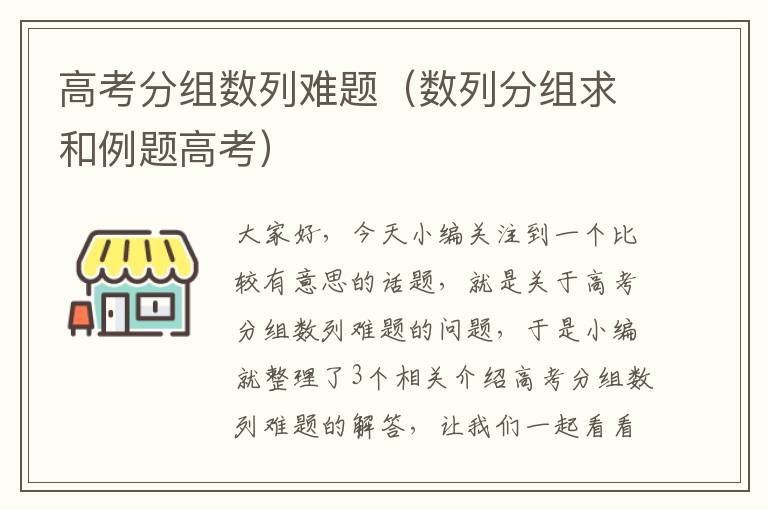 高考分组数列难题（数列分组求和例题高考）

大家好，今天小编关注到一个比较有意思的话题，就是关于高考分组数列难题的问题，于是小编就整理了3个相关介绍高考分组数列难题的解答，让我们一起看看